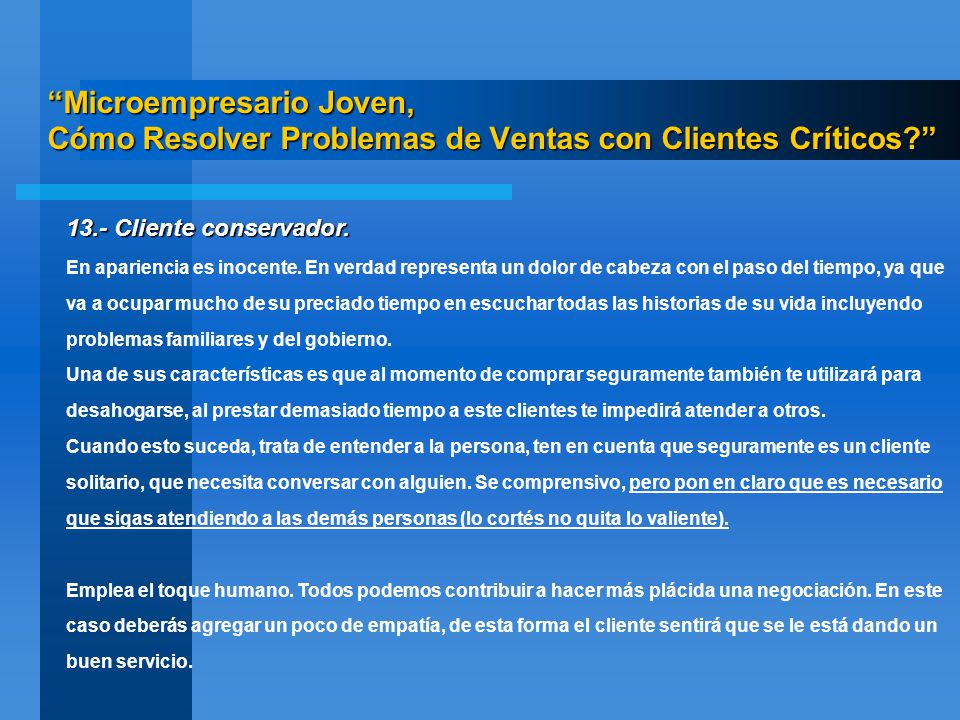 “Microempresario Joven,
Cómo Resolver Problemas de Ventas con Clientes Críticos?”

13.- Cliente conservador.

En apariencia es inocente. En verdad representa un dolor de cabeza con el paso del tiempo, ya que va a ocupar mucho de su preciado tiempo en escuchar todas las historias de su vida incluyendo problemas familiares y del gobierno.
Una de sus características es que al momento de comprar seguramente también te utilizará para desahogarse, al prestar demasiado tiempo a este clientes te impedirá atender a otros.
Cuando esto suceda, trata de entender a la persona, ten en cuenta que seguramente es un cliente solitario, que necesita conversar con alguien. Se comprensivo, pero pon en claro que es necesario que sigas atendiendo a las demás personas (lo cortés no quita lo valiente).

Emplea el toque humano. Todos podemos contribuir a hacer más plácida una negociación. En este caso deberás agregar un poco de empatía, de esta forma el cliente sentirá que se le está dando un buen servicio.